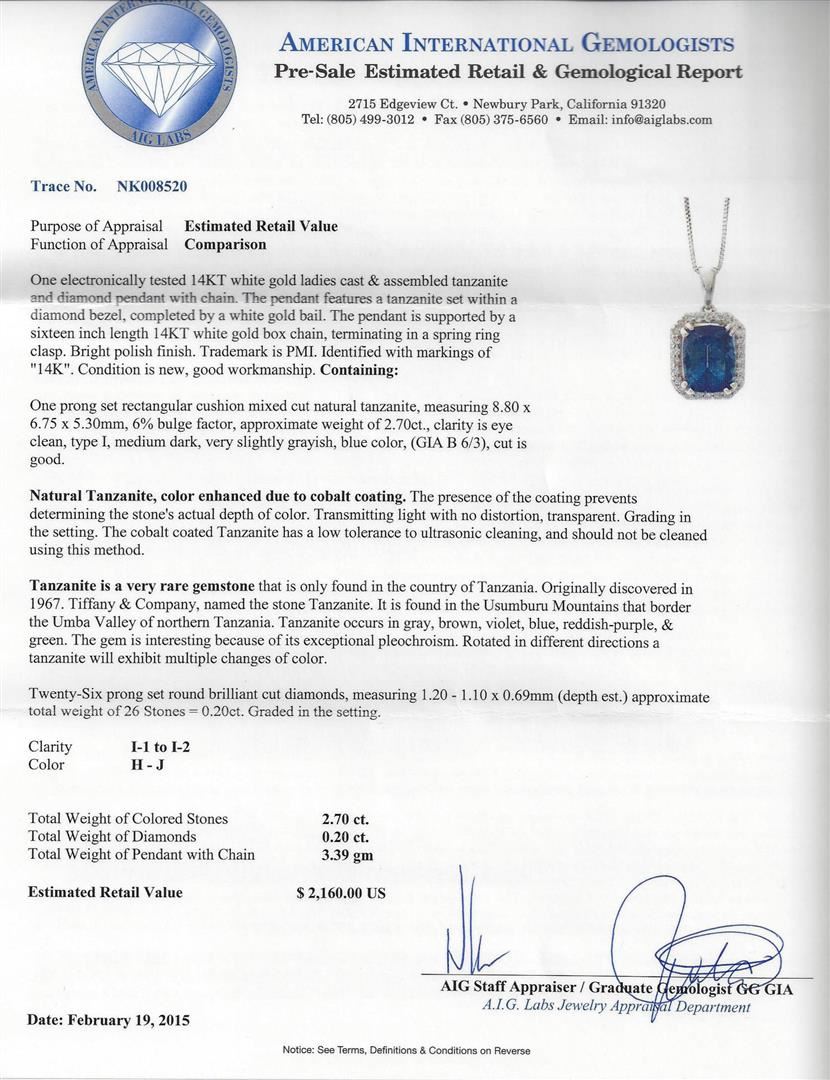 AMERICAN INTERNATIONAL GEMOLOGISTS
AIG LABS

AMERICAN INTERNATIONAL GEMOLOGISTS
Pre-Sale Estimated Retail & Gemological Report

2715 Edgeview Ct. • Newbury Park, California 91320
Tel: (805) 499-3012 • Fax (805) 375-6560 • Email: info@aiglabs.com

Trace No. NK008520

Purpose of Appraisal Estimated Retail Value
Function of Appraisal Comparison

One electronically tested 14KT white gold ladies cast & assembled tanzanite and diamond pendant with chain. The pendant features a tanzanite set within a diamond bezel, completed by a white gold bail. The pendant is supported by a sixteen inch length 14KT white gold box chain, terminating in a spring ring clasp. Bright polish finish. Trademark is PMI. Identified with markings of "14K". Condition is new, good workmanship. Containing:

One prong set rectangular cushion mixed cut natural tanzanite, measuring 8.80 x 6.75 x 5.30mm, 6% bulge factor, approximate weight of 2.70ct., clarity is eye clean, type I, medium dark, very slightly grayish, blue color, (GIA B 6/3), cut is good.

Natural Tanzanite, color enhanced due to cobalt coating. The presence of the coating prevents determining the stone's actual depth of color. Transmitting light with no distortion, transparent. Grading in the setting. The cobalt coated Tanzanite has a low tolerance to ultrasonic cleaning, and should not be cleaned using this method.

Tanzanite is a very rare gemstone that is only found in the country of Tanzania. Originally discovered in 1967. Tiffany & Company, named the stone Tanzanite. It is found in the Usumburu Mountains that border the Umba Valley of northern Tanzania. Tanzanite occurs in gray, brown, violet, blue, reddish-purple, & green. The gem is interesting because of its exceptional pleochroism. Rotated in different directions a tanzanite will exhibit multiple changes of color.

Twenty-Six prong set round brilliant cut diamonds, measuring 1.20 - 1.10 x 0.69mm (depth est.) approximate total weight of 26 Stones = 0.20ct. Graded in the setting.

Clarity I-1 to I-2
Color H - J

Total Weight of Colored Stones 2.70 ct.
Total Weight of Diamonds 0.20 ct.
Total Weight of Pendant with Chain 3.39 gm

Estimated Retail Value $ 2,160.00 US

AIG Staff Appraiser / Graduate Gemologist GG GIA
A.I.G. Labs Jewelry Appraisal Department

Date: February 19, 2015

Notice: See Terms, Definitions & Conditions on Reverse